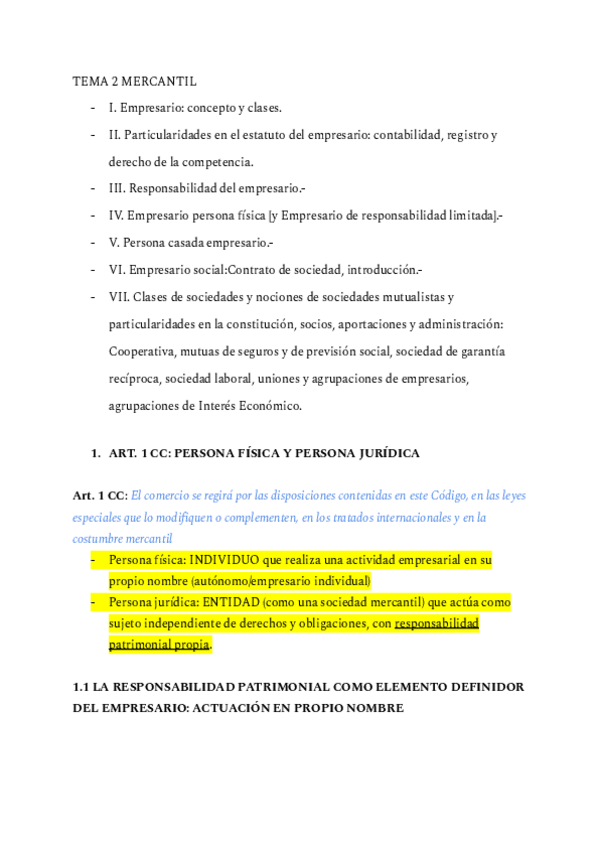 TEMA 2 MERCANTIL

- I. Empresario: concepto y clases.
- II. Particularidades en el estatuto del empresario: contabilidad, registro y derecho de la competencia.
- III. Responsabilidad del empresario.-
- IV. Empresario persona física [y Empresario de responsabilidad limitada].-
- V. Persona casada empresario.-
- VI. Empresario social:Contrato de sociedad, introducción.-
- VII. Clases de sociedades y nociones de sociedades mutualistas y particularidades en la constitución, socios, aportaciones y administración: Cooperativa, mutuas de seguros y de previsión social, sociedad de garantía recíproca, sociedad laboral, uniones y agrupaciones de empresarios, agrupaciones de Interés Económico.

1. ART. 1 CC: PERSONA FÍSICA Y PERSONA JURÍDICA

Art. 1 CC: El comercio se regirá por las disposiciones contenidas en este Código, en las leyes especiales que lo modifiquen o complementen, en los tratados internacionales y en la costumbre mercantil

- Persona física: INDIVIDUO que realiza una actividad empresarial en su propio nombre (autónomo/empresario individual)
- Persona jurídica: ENTIDAD (como una sociedad mercantil) que actúa como sujeto independiente de derechos y obligaciones, con responsabilidad patrimonial propia.

1.1 LA RESPONSABILIDAD PATRIMONIAL COMO ELEMENTO DEFINIDOR DEL EMPRESARIO: ACTUACIÓN EN PROPIO NOMBRE